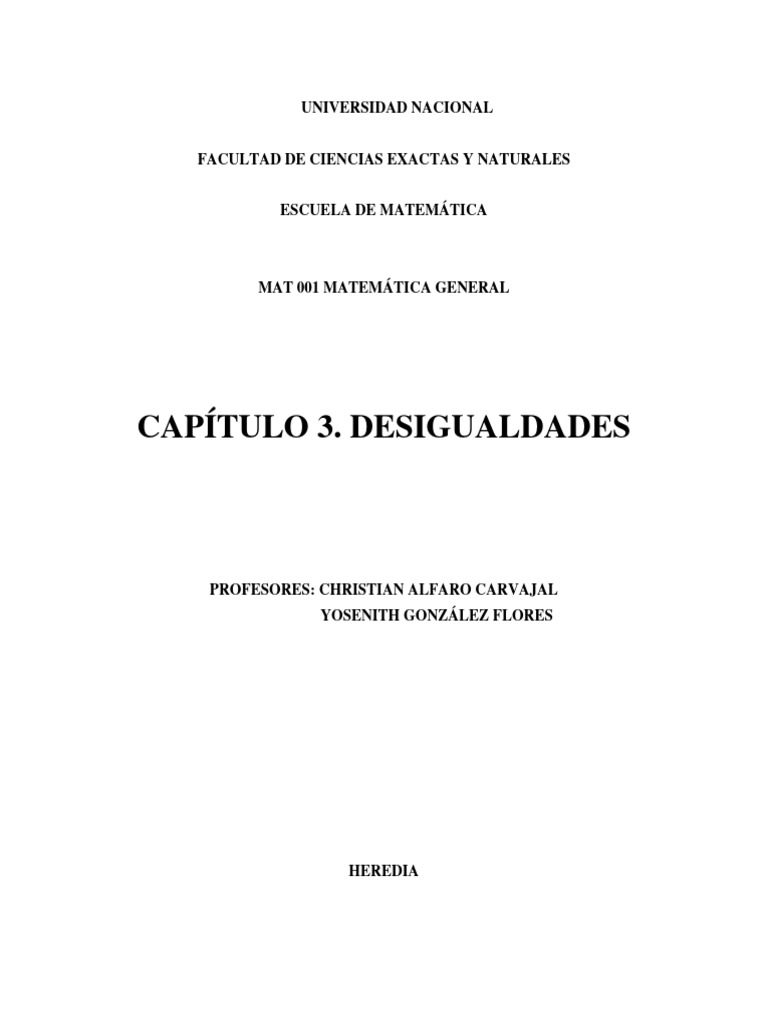 UNIVERSIDAD NACIONAL

FACULTAD DE CIENCIAS EXACTAS Y NATURALES

ESCUELA DE MATEMÁTICA

MAT 001 MATEMÁTICA GENERAL

CAPÍTULO 3. DESIGUALDADES

PROFESORES: CHRISTIAN ALFARO CARVAJAL
YOSENITH GONZÁLEZ FLORES

HEREDIA